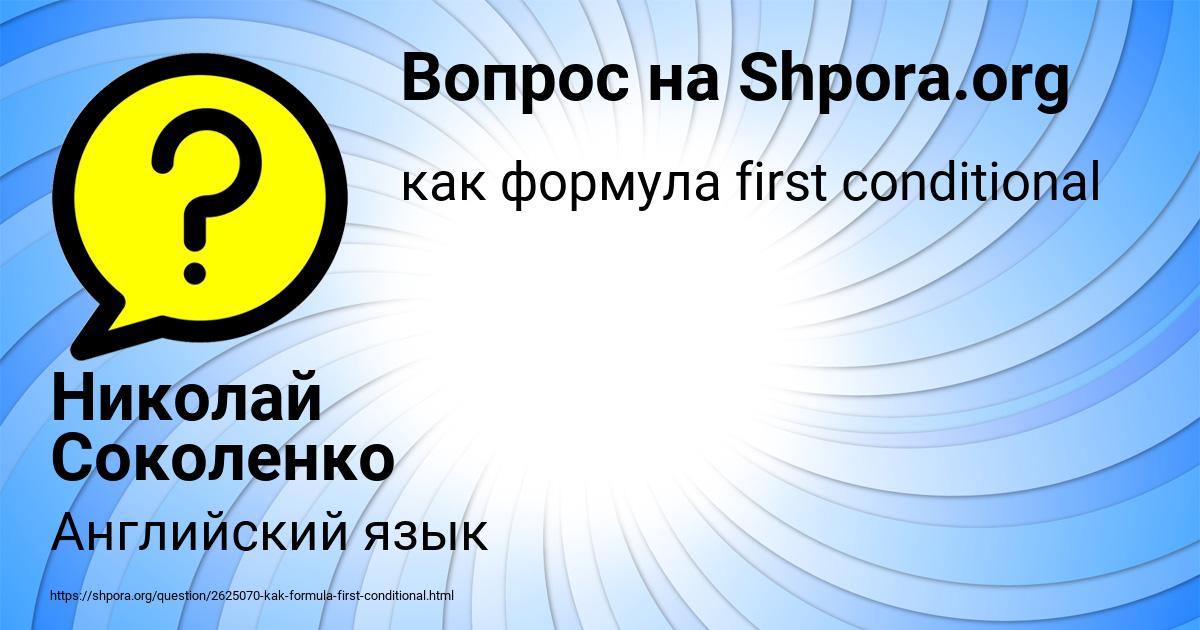 Вопрос на Shpora.org

как формула first conditional

Николай Соколенко

Английский язык

https://shpora.org/question/2625070-kak-formula-first-conditional.html